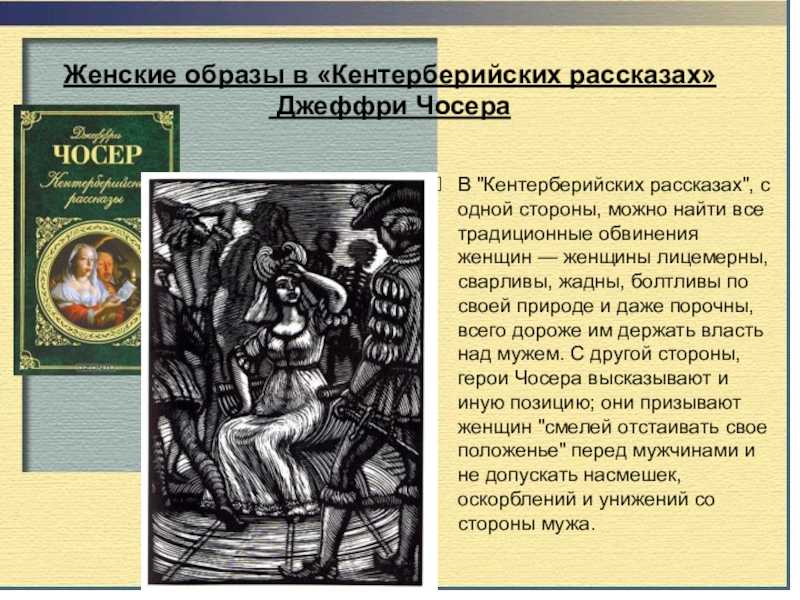 Женские образы в «Кентерберийских рассказах» Джеффри Чосера

Джеффри
ЧОСЕР
Кентерберийские рассказы

В "Кентерберийских рассказах", с одной стороны, можно найти все традиционные обвинения женщин — женщины лицемерны, сварливы, жадны, болтливы по своей природе и даже порочны, всего дороже им держать власть над мужем. С другой стороны, герои Чосера высказывают и иную позицию; они призывают женщин "смелей отстаивать свое положенье" перед мужчинами и не допускать насмешек, оскорблений и унижений со стороны мужа.